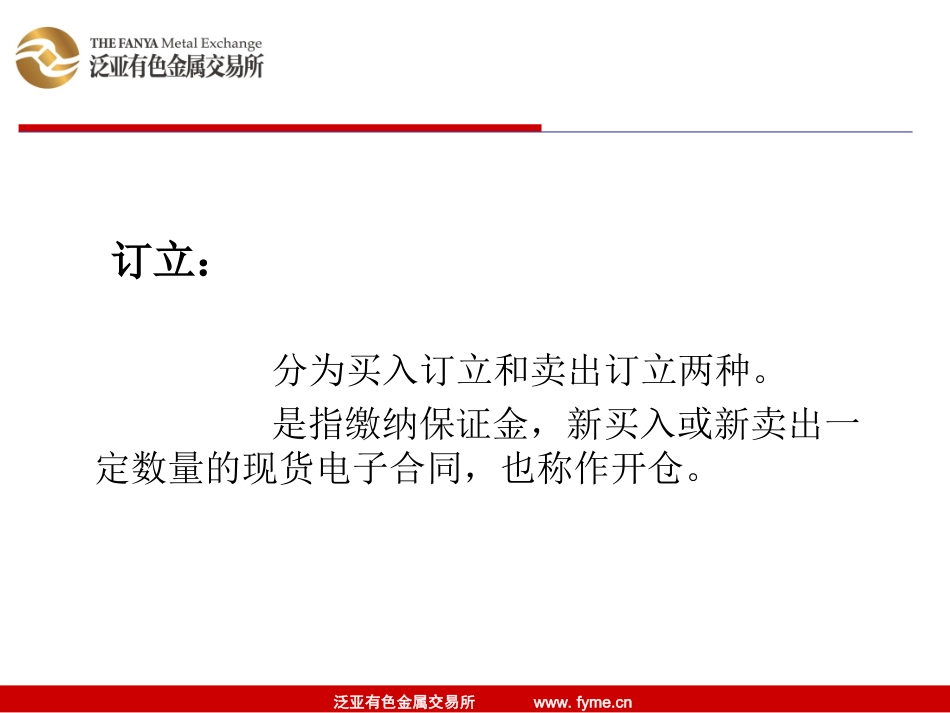 THE FANYA Metal Exchange
泛亚有色金属交易所

订立：

分为买入订立和卖出订立两种。

是指缴纳保证金，新买入或新卖出一定数量的现货电子合同，也称作开仓。

泛亚有色金属交易所 www. fyme.cn